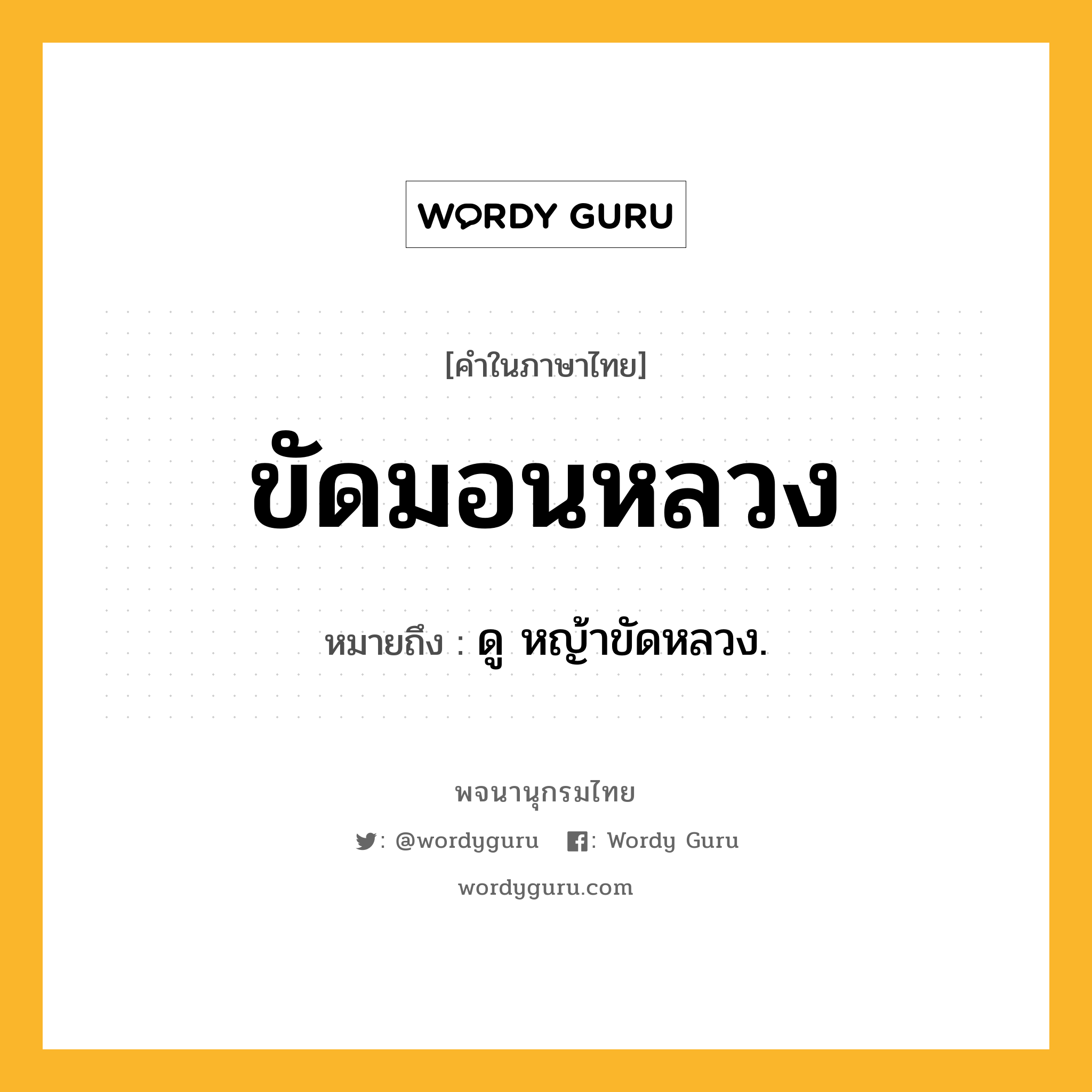 WORDY GURU

[คำในภาษาไทย]

ขัดมอนหลวง

หมายถึง : ดู หญ้าขัดหลวง.

พจนานุกรมไทย

: @wordyguru : Wordy Guru

wordyguru.com